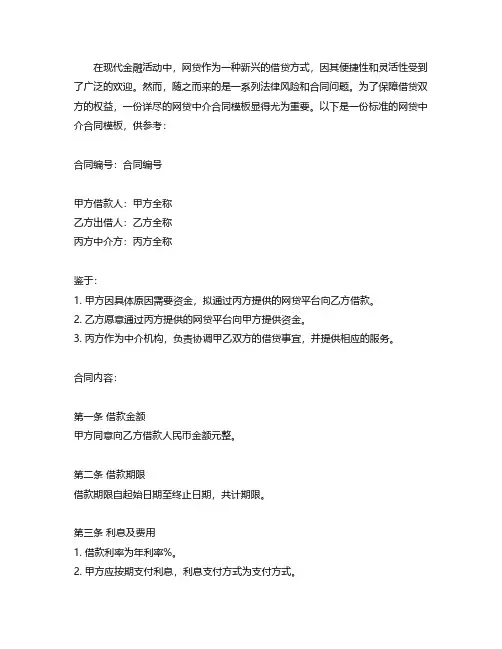 在现代金融活动中，网贷作为一种新兴的借贷方式，因其便捷性和灵活性受到了广泛的欢迎。然而，随之而来的是一系列法律风险和合同问题。为了保障借贷双方的权益，一份详尽的网贷中介合同模板显得尤为重要。以下是一份标准的网贷中介合同模板，供参考：

合同编号：合同编号

甲方借款人：甲方全称
乙方出借人：乙方全称
丙方中介方：丙方全称

鉴于：
1. 甲方因具体原因需要资金，拟通过丙方提供的网贷平台向乙方借款。
2. 乙方愿意通过丙方提供的网贷平台向甲方提供资金。
3. 丙方作为中介机构，负责协调甲乙双方的借贷事宜，并提供相应的服务。

合同内容：

第一条 借款金额
甲方同意向乙方借款人民币金额元整。

第二条 借款期限
借款期限自起始日期至终止日期，共计期限。

第三条 利息及费用
1. 借款利率为年利率%。
2. 甲方应按期支付利息，利息支付方式为支付方式。